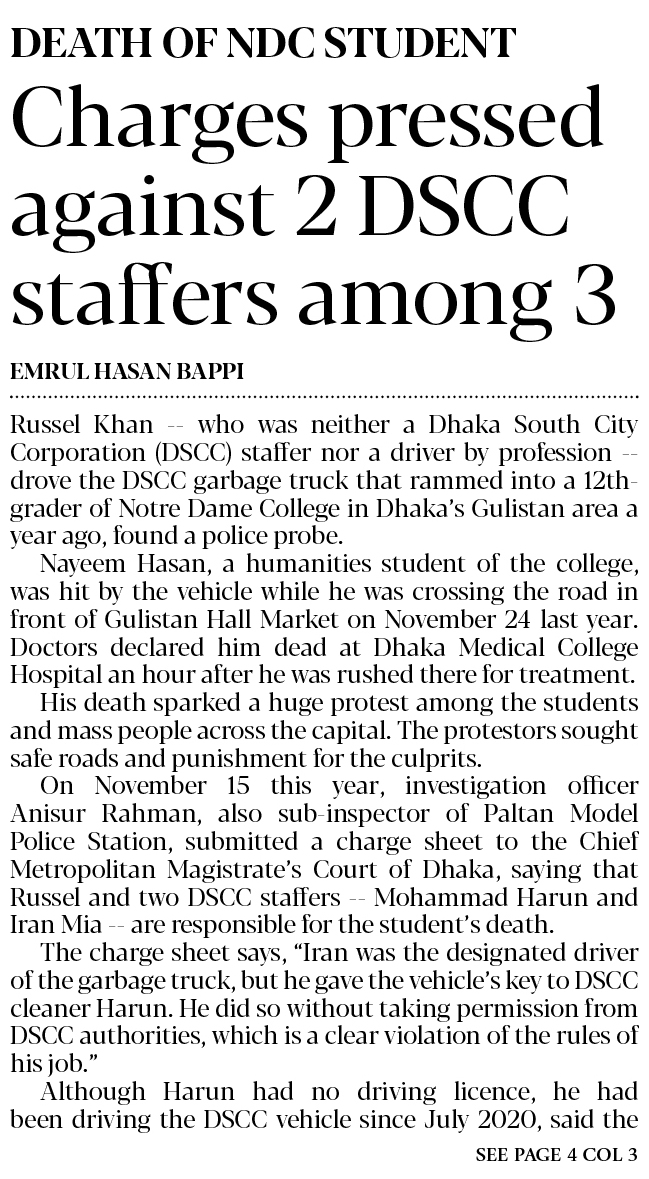 DEATH OF NDC STUDENT

Charges pressed against 2 DSCC staffers among 3

EMRUL HASAN BAPPI

Russel Khan -- who was neither a Dhaka South City Corporation (DSCC) staffer nor a driver by profession -- drove the DSCC garbage truck that rammed into a 12th-grader of Notre Dame College in Dhaka's Gulistan area a year ago, found a police probe.

Nayeem Hasan, a humanities student of the college, was hit by the vehicle while he was crossing the road in front of Gulistan Hall Market on November 24 last year. Doctors declared him dead at Dhaka Medical College Hospital an hour after he was rushed there for treatment.

His death sparked a huge protest among the students and mass people across the capital. The protestors sought safe roads and punishment for the culprits.

On November 15 this year, investigation officer Anisur Rahman, also sub-inspector of Paltan Model Police Station, submitted a charge sheet to the Chief Metropolitan Magistrate's Court of Dhaka, saying that Russel and two DSCC staffers -- Mohammad Harun and Iran Mia -- are responsible for the student's death.

The charge sheet says, "Iran was the designated driver of the garbage truck, but he gave the vehicle's key to DSCC cleaner Harun. He did so without taking permission from DSCC authorities, which is a clear violation of the rules of his job."

Although Harun had no driving licence, he had been driving the DSCC vehicle since July 2020, said the

SEE PAGE 4 COL 3